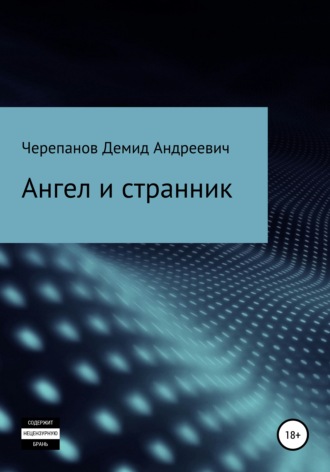 Черепанов Демид Андреевич

Ангел и странник

СОДЕРЖИТ
НЕЦЕНЗУРНУЮ
БРАНЬ

18+